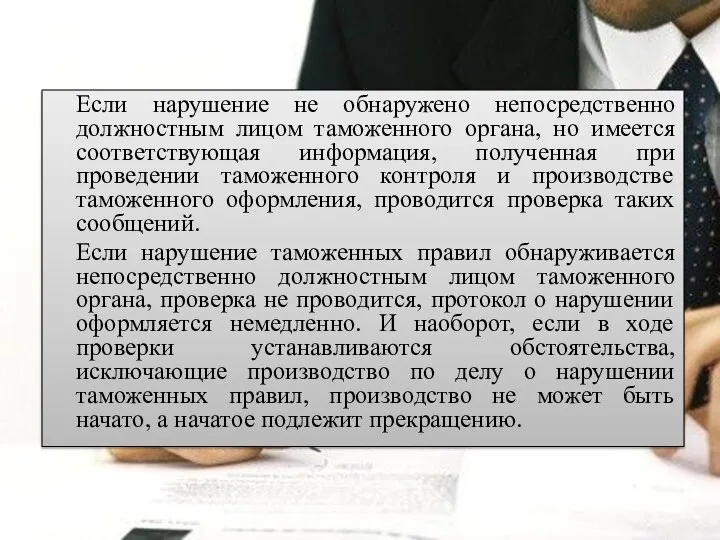 Если нарушение не обнаружено непосредственно должностным лицом таможенного органа, но имеется соответствующая информация, полученная при проведении таможенного контроля и производстве таможенного оформления, проводится проверка таких сообщений.

Если нарушение таможенных правил обнаруживается непосредственно должностным лицом таможенного органа, проверка не проводится, протокол о нарушении оформляется немедленно. И наоборот, если в ходе проверки устанавливаются обстоятельства, исключающие производство по делу о нарушении таможенных правил, производство не может быть начато, а начатое подлежит прекращению.